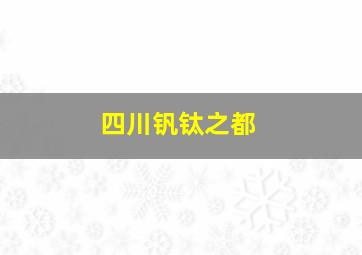 四川钒钛之都